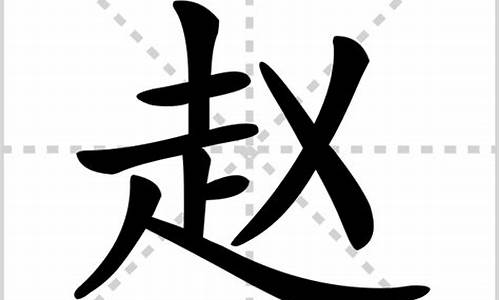 赵